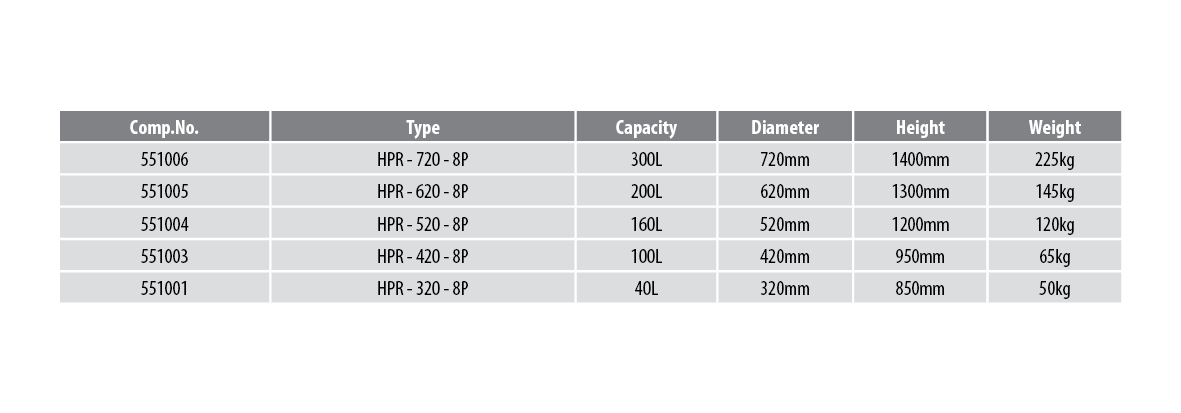 | Comp.No. | Type | Capacity | Diameter | Height | Weight |
|---|---|---|---|---|---|
| 551006 | HPR - 720 - 8P | 300L | 720mm | 1400mm | 225kg |
| 551005 | HPR - 620 - 8P | 200L | 620mm | 1300mm | 145kg |
| 551004 | HPR - 520 - 8P | 160L | 520mm | 1200mm | 120kg |
| 551003 | HPR - 420 - 8P | 100L | 420mm | 950mm | 65kg |
| 551001 | HPR - 320 - 8P | 40L | 320mm | 850mm | 50kg |